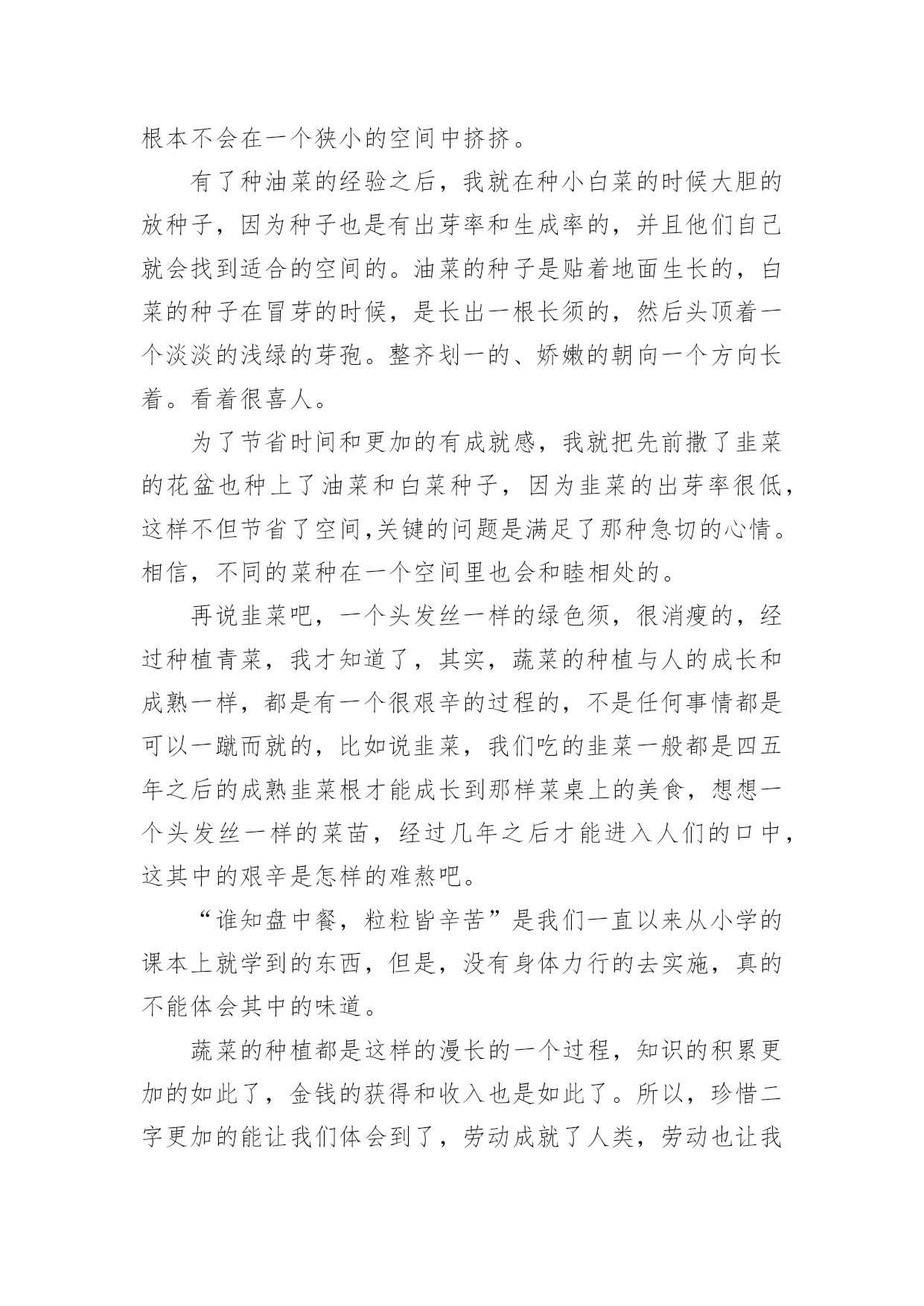 根本不会在一个狭小的空间中挤挤。

有了种油菜的经验之后，我就在种小白菜的时候大胆的放种子，因为种子也是有出芽率和生成率的，并且他们自己就会找到适合的空间的。油菜的种子是贴着地面生长的，白菜的种子在冒芽的时候，是长出一根长须的，然后头顶着一个淡淡的浅绿的芽孢。整齐划一的、娇嫩的朝向一个方向长着。看着很喜人。

为了节省时间和更加的有成就感，我就把先前撒了韭菜的花盆也种上了油菜和白菜种子，因为韭菜的出芽率很低，这样不但节省了空间,关键的问题是满足了那种急切的心情。相信，不同的菜种在一个空间里也会和睦相处的。

再说韭菜吧，一个头发丝一样的绿色须，很消瘦的，经过种植青菜，我才知道了，其实，蔬菜的种植与人的成长和成熟一样，都是有一个很艰辛的过程的，不是任何事情都是可以一蹴而就的，比如说韭菜，我们吃的韭菜一般都是四五年之后的成熟韭菜根才能成长到那样菜桌上的美食，想想一个头发丝一样的菜苗，经过几年之后才能进入人们的口中，这其中的艰辛是怎样的难熬吧。

“谁知盘中餐，粒粒皆辛苦”是我们一直以来从小学的课本上就学到的东西，但是，没有身体力行的去实施，真的不能体会其中的味道。

蔬菜的种植都是这样的漫长的一个过程，知识的积累更加的如此了，金钱的获得和收入也是如此了。所以，珍惜二字更加的能让我们体会到了，劳动成就了人类，劳动也让我